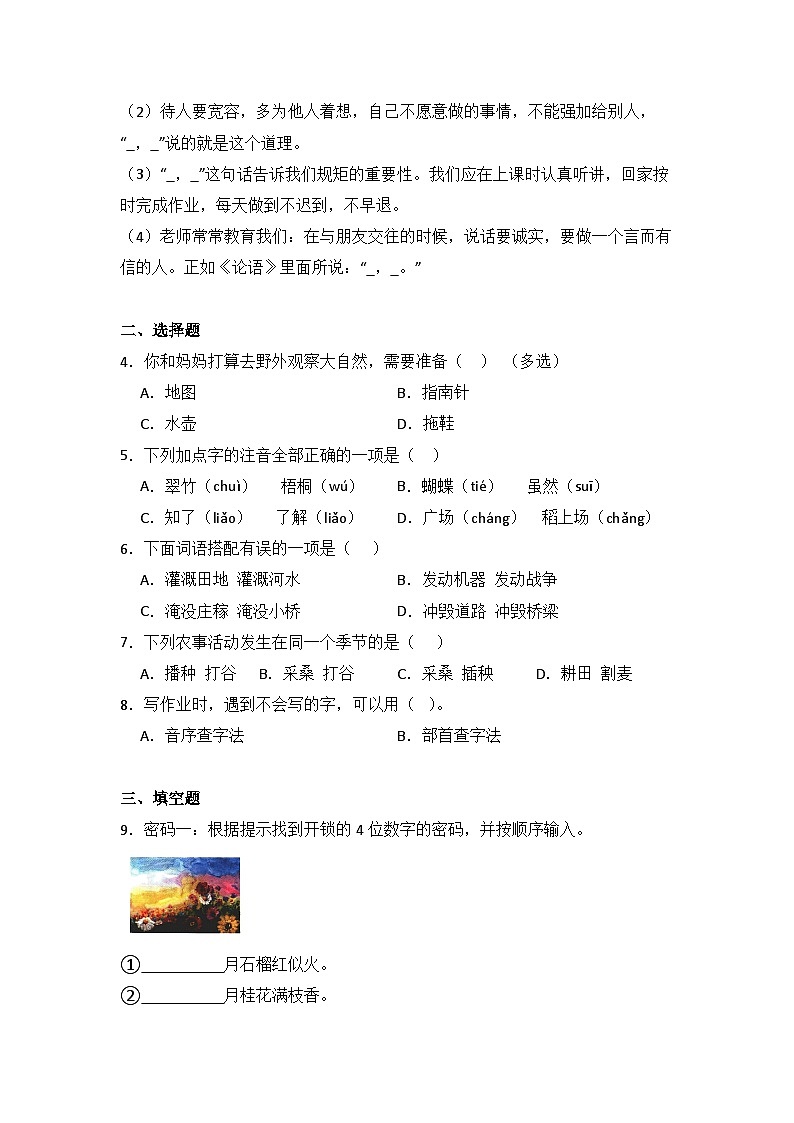 （2）待人要宽容，多为他人着想，自己不愿意做的事情，不能强加给别人，“_，_”说的就是这个道理。
（3）“_，_”这句话告诉我们规矩的重要性。我们应在上课时认真听讲，回家按时完成作业，每天做到不迟到，不早退。
（4）老师常常教育我们：在与朋友交往的时候，说话要诚实，要做一个言而有信的人。正如《论语》里面所说：“_，_。”

二、选择题
4．你和妈妈打算去野外观察大自然，需要准备（　）（多选）
A．地图
B．指南针
C．水壶
D．拖鞋
5．下列加点字的注音全部正确的一项是（　）
A．翠竹（chuì）　梧桐（wú）
B．蝴蝶（tié）　虽然（suī）
C．知了（liǎo）　了解（liǎo）
D．广场（cháng）　稻上场（chǎng）
6．下面词语搭配有误的一项是（　）
A．灌溉田地 灌溉河水
B．发动机器 发动战争
C．淹没庄稼 淹没小桥
D．冲毁道路 冲毁桥梁
7．下列农事活动发生在同一个季节的是（　）
A．播种 打谷　B．采桑 打谷　C．采桑 插秧　D．耕田 割麦
8．写作业时，遇到不会写的字，可以用（　）。
A．音序查字法
B．部首查字法

三、填空题
9．密码一：根据提示找到开锁的 4 位数字的密码，并按顺序输入。
①__________月石榴红似火。
②__________月桂花满枝香。